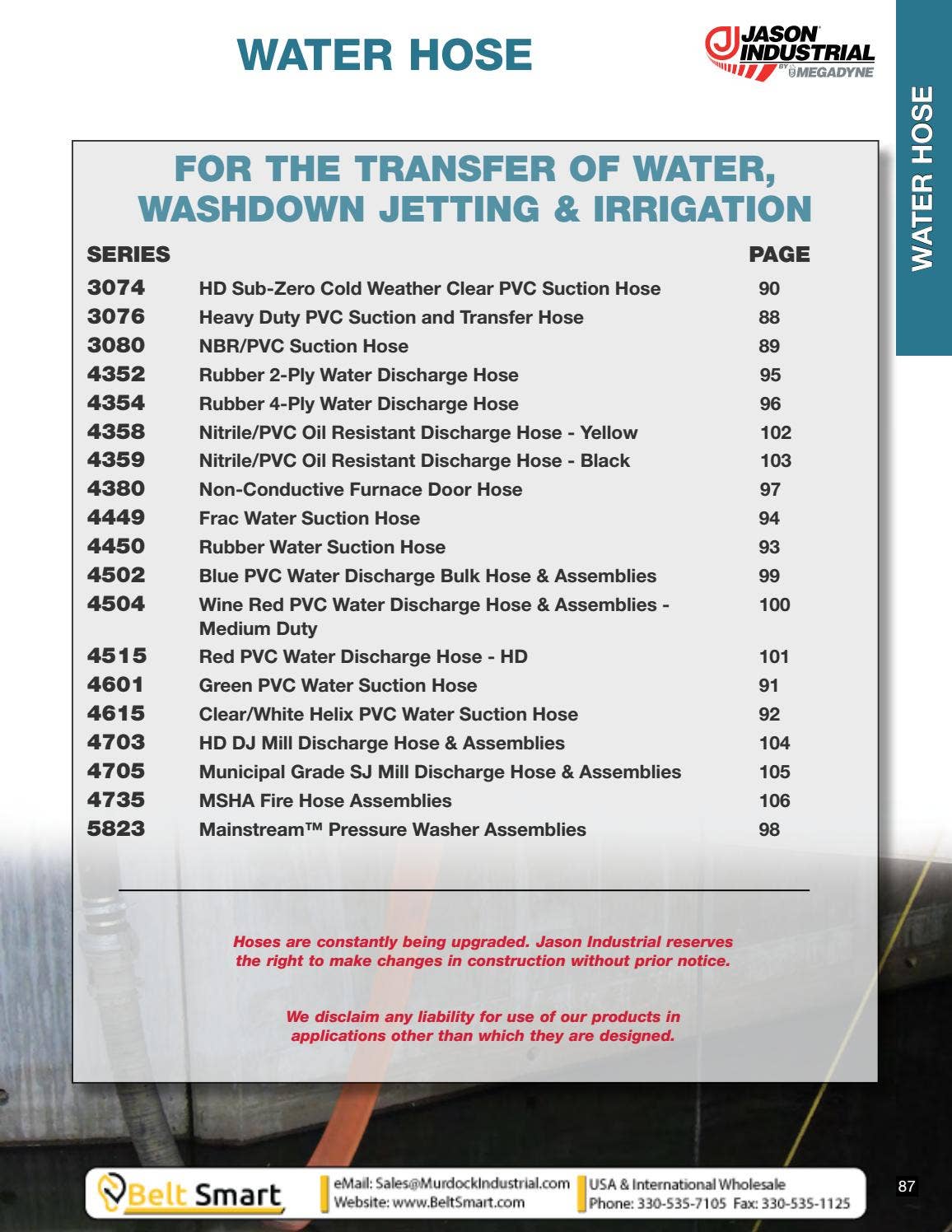 WATER HOSE

JASON INDUSTRIAL
BY MEGADYNE

WATER HOSE

FOR THE TRANSFER OF WATER, WASHDOWN JETTING & IRRIGATION

| SERIES | | PAGE |
|---|---|---|
| 3074 | HD Sub-Zero Cold Weather Clear PVC Suction Hose | 90 |
| 3076 | Heavy Duty PVC Suction and Transfer Hose | 88 |
| 3080 | NBR/PVC Suction Hose | 89 |
| 4352 | Rubber 2-Ply Water Discharge Hose | 95 |
| 4354 | Rubber 4-Ply Water Discharge Hose | 96 |
| 4358 | Nitrile/PVC Oil Resistant Discharge Hose - Yellow | 102 |
| 4359 | Nitrile/PVC Oil Resistant Discharge Hose - Black | 103 |
| 4380 | Non-Conductive Furnace Door Hose | 97 |
| 4449 | Frac Water Suction Hose | 94 |
| 4450 | Rubber Water Suction Hose | 93 |
| 4502 | Blue PVC Water Discharge Bulk Hose & Assemblies | 99 |
| 4504 | Wine Red PVC Water Discharge Hose & Assemblies - Medium Duty | 100 |
| 4515 | Red PVC Water Discharge Hose - HD | 101 |
| 4601 | Green PVC Water Suction Hose | 91 |
| 4615 | Clear/White Helix PVC Water Suction Hose | 92 |
| 4703 | HD DJ Mill Discharge Hose & Assemblies | 104 |
| 4705 | Municipal Grade SJ Mill Discharge Hose & Assemblies | 105 |
| 4735 | MSHA Fire Hose Assemblies | 106 |
| 5823 | Mainstream™ Pressure Washer Assemblies | 98 |

Hoses are constantly being upgraded. Jason Industrial reserves the right to make changes in construction without prior notice.

We disclaim any liability for use of our products in applications other than which they are designed.

Belt Smart
eMail: Sales@MurdockIndustrial.com
Website: www.BeltSmart.com
USA & International Wholesale
Phone: 330-535-7105 Fax: 330-535-1125

87